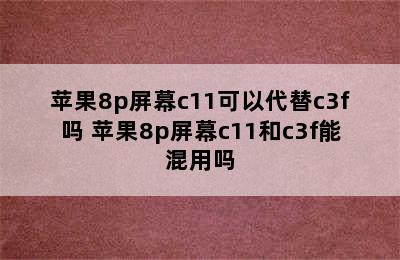 苹果8p屏幕c11可以代替c3f吗 苹果8p屏幕c11和c3f能混用吗